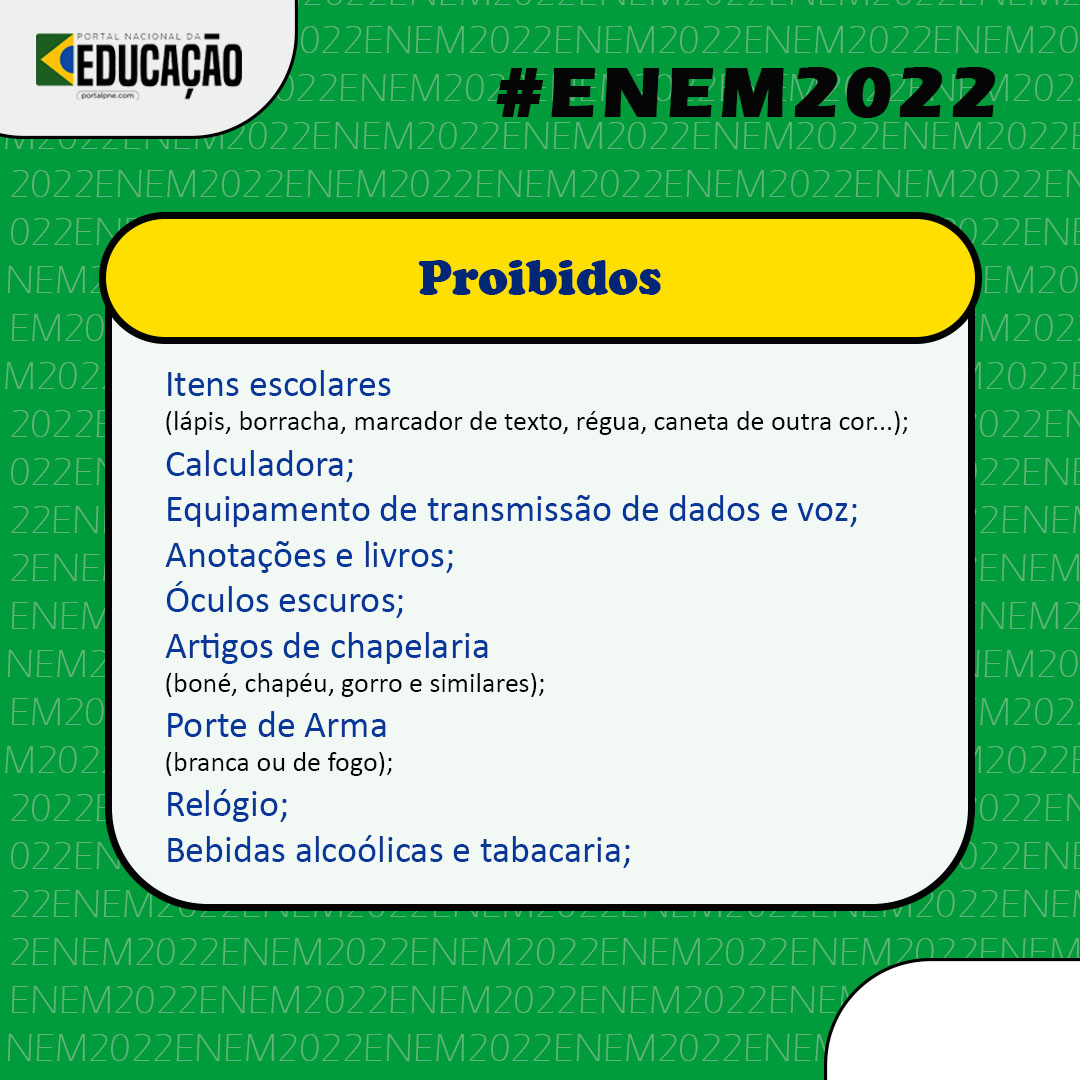 PORTAL NACIONAL DA
EDUCAÇÃO
portalpne.com

#ENEM2022

Proibidos

Itens escolares
(lápis, borracha, marcador de texto, régua, caneta de outra cor...);
Calculadora;
Equipamento de transmissão de dados e voz;
Anotações e livros;
Óculos escuros;
Artigos de chapelaria
(boné, chapéu, gorro e similares);
Porte de Arma
(branca ou de fogo);
Relógio;
Bebidas alcoólicas e tabacaria;

ENEM2022